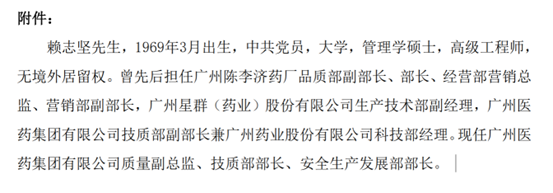 附件：

赖志坚先生，1969年3月出生，中共党员，大学，管理学硕士，高级工程师，无境外居留权。曾先后担任广州陈李济药厂品质部副部长、部长、经营部营销总监、营销部副部长，广州星群（药业）股份有限公司生产技术部副经理，广州医药集团有限公司技质部副部长兼广州药业股份有限公司科技部经理。现任广州医药集团有限公司质量副总监、技质部部长、安全生产发展部部长。